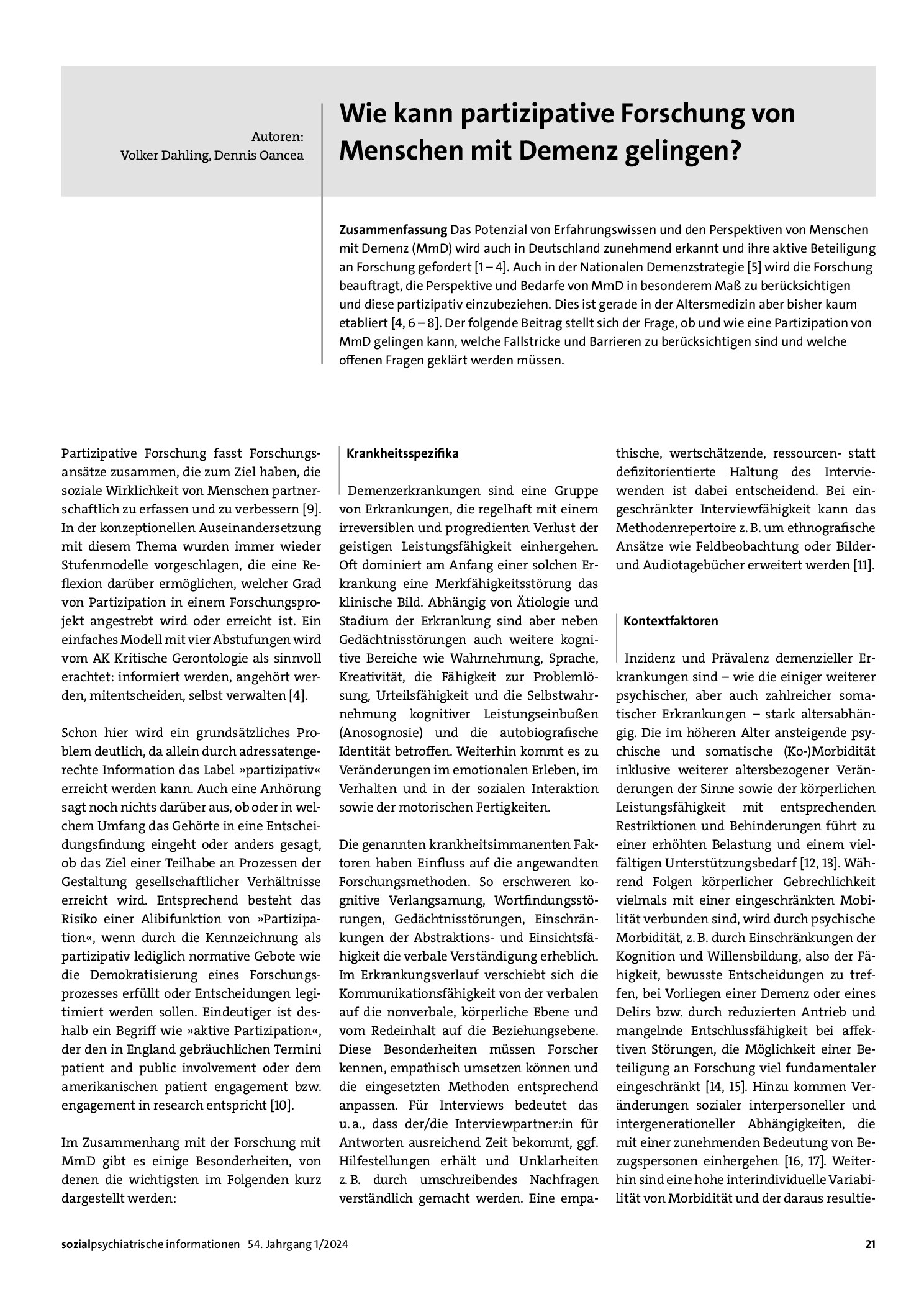 Autoren:
Volker Dahling, Dennis Oancea

Wie kann partizipative Forschung von Menschen mit Demenz gelingen?

Zusammenfassung Das Potenzial von Erfahrungswissen und den Perspektiven von Menschen mit Demenz (MmD) wird auch in Deutschland zunehmend erkannt und ihre aktive Beteiligung an Forschung gefordert [1 – 4]. Auch in der Nationalen Demenzstrategie [5] wird die Forschung beauftragt, die Perspektive und Bedarfe von MmD in besonderem Maß zu berücksichtigen und diese partizipativ einzubeziehen. Dies ist gerade in der Altersmedizin aber bisher kaum etabliert [4, 6 – 8]. Der folgende Beitrag stellt sich der Frage, ob und wie eine Partizipation von MmD gelingen kann, welche Fallstricke und Barrieren zu berücksichtigen sind und welche offenen Fragen geklärt werden müssen.

Partizipative Forschung fasst Forschungsansätze zusammen, die zum Ziel haben, die soziale Wirklichkeit von Menschen partnerschaftlich zu erfassen und zu verbessern [9]. In der konzeptionellen Auseinandersetzung mit diesem Thema wurden immer wieder Stufenmodelle vorgeschlagen, die eine Reflexion darüber ermöglichen, welcher Grad von Partizipation in einem Forschungsprojekt angestrebt wird oder erreicht ist. Ein einfaches Modell mit vier Abstufungen wird vom AK Kritische Gerontologie als sinnvoll erachtet: informiert werden, angehört werden, mitentscheiden, selbst verwalten [4].

Schon hier wird ein grundsätzliches Problem deutlich, da allein durch adressatengerechte Information das Label »partizipativ« erreicht werden kann. Auch eine Anhörung sagt noch nichts darüber aus, ob oder in welchem Umfang das Gehörte in eine Entscheidungsfindung eingeht oder anders gesagt, ob das Ziel einer Teilhabe an Prozessen der Gestaltung gesellschaftlicher Verhältnisse erreicht wird. Entsprechend besteht das Risiko einer Alibifunktion von »Partizipation«, wenn durch die Kennzeichnung als partizipativ lediglich normative Gebote wie die Demokratisierung eines Forschungsprozesses erfüllt oder Entscheidungen legitimiert werden sollen. Eindeutiger ist deshalb ein Begriff wie »aktive Partizipation«, der den in England gebräuchlichen Termini patient and public involvement oder dem amerikanischen patient engagement bzw. engagement in research entspricht [10].

Im Zusammenhang mit der Forschung mit MmD gibt es einige Besonderheiten, von denen die wichtigsten im Folgenden kurz dargestellt werden:

Krankheitsspezifika

Demenzerkrankungen sind eine Gruppe von Erkrankungen, die regelhaft mit einem irreversiblen und progredienten Verlust der geistigen Leistungsfähigkeit einhergehen. Oft dominiert am Anfang einer solchen Erkrankung eine Merkfähigkeitsstörung das klinische Bild. Abhängig von Ätiologie und Stadium der Erkrankung sind aber neben Gedächtnisstörungen auch weitere kognitive Bereiche wie Wahrnehmung, Sprache, Kreativität, die Fähigkeit zur Problemlösung, Urteilsfähigkeit und die Selbstwahrnehmung kognitiver Leistungseinbußen (Anosognosie) und die autobiografische Identität betroffen. Weiterhin kommt es zu Veränderungen im emotionalen Erleben, im Verhalten und in der sozialen Interaktion sowie der motorischen Fertigkeiten.

Die genannten krankheitsimmanenten Faktoren haben Einfluss auf die angewandten Forschungsmethoden. So erschweren kognitive Verlangsamung, Wortfindungsstörungen, Gedächtnisstörungen, Einschränkungen der Abstraktions- und Einsichtsfähigkeit die verbale Verständigung erheblich. Im Erkrankungsverlauf verschiebt sich die Kommunikationsfähigkeit von der verbalen auf die nonverbale, körperliche Ebene und vom Redeinhalt auf die Beziehungsebene. Diese Besonderheiten müssen Forscher kennen, empathisch umsetzen können und die eingesetzten Methoden entsprechend anpassen. Für Interviews bedeutet das u. a., dass der/die Interviewpartner:in für Antworten ausreichend Zeit bekommt, ggf. Hilfestellungen erhält und Unklarheiten z. B. durch umschreibendes Nachfragen verständlich gemacht werden. Eine empathische, wertschätzende, ressourcen- statt defizitorientierte Haltung des Interviewenden ist dabei entscheidend. Bei eingeschränkter Interviewfähigkeit kann das Methodenrepertoire z. B. um ethnografische Ansätze wie Feldbeobachtung oder Bilder- und Audiotagebücher erweitert werden [11].

Kontextfaktoren

Inzidenz und Prävalenz demenzieller Erkrankungen sind – wie die einiger weiterer psychischer, aber auch zahlreicher somatischer Erkrankungen – stark altersabhängig. Die im höheren Alter ansteigende psychische und somatische (Ko-)Morbidität inklusive weiterer altersbezogener Veränderungen der Sinne sowie der körperlichen Leistungsfähigkeit mit entsprechenden Restriktionen und Behinderungen führt zu einer erhöhten Belastung und einem vielfältigen Unterstützungsbedarf [12, 13]. Während Folgen körperlicher Gebrechlichkeit vielmals mit einer eingeschränkten Mobilität verbunden sind, wird durch psychische Morbidität, z. B. durch Einschränkungen der Kognition und Willensbildung, also der Fähigkeit, bewusste Entscheidungen zu treffen, bei Vorliegen einer Demenz oder eines Delirs bzw. durch reduzierten Antrieb und mangelnde Entschlussfähigkeit bei affektiven Störungen, die Möglichkeit einer Beteiligung an Forschung viel fundamentaler eingeschränkt [14, 15]. Hinzu kommen Veränderungen sozialer interpersoneller und intergenerationeller Abhängigkeiten, die mit einer zunehmenden Bedeutung von Bezugspersonen einhergehen [16, 17]. Weiterhin sind eine hohe interindividuelle Variabilität von Morbidität und der daraus resultie-

sozialpsychiatrische informationen 54. Jahrgang 1/2024 21